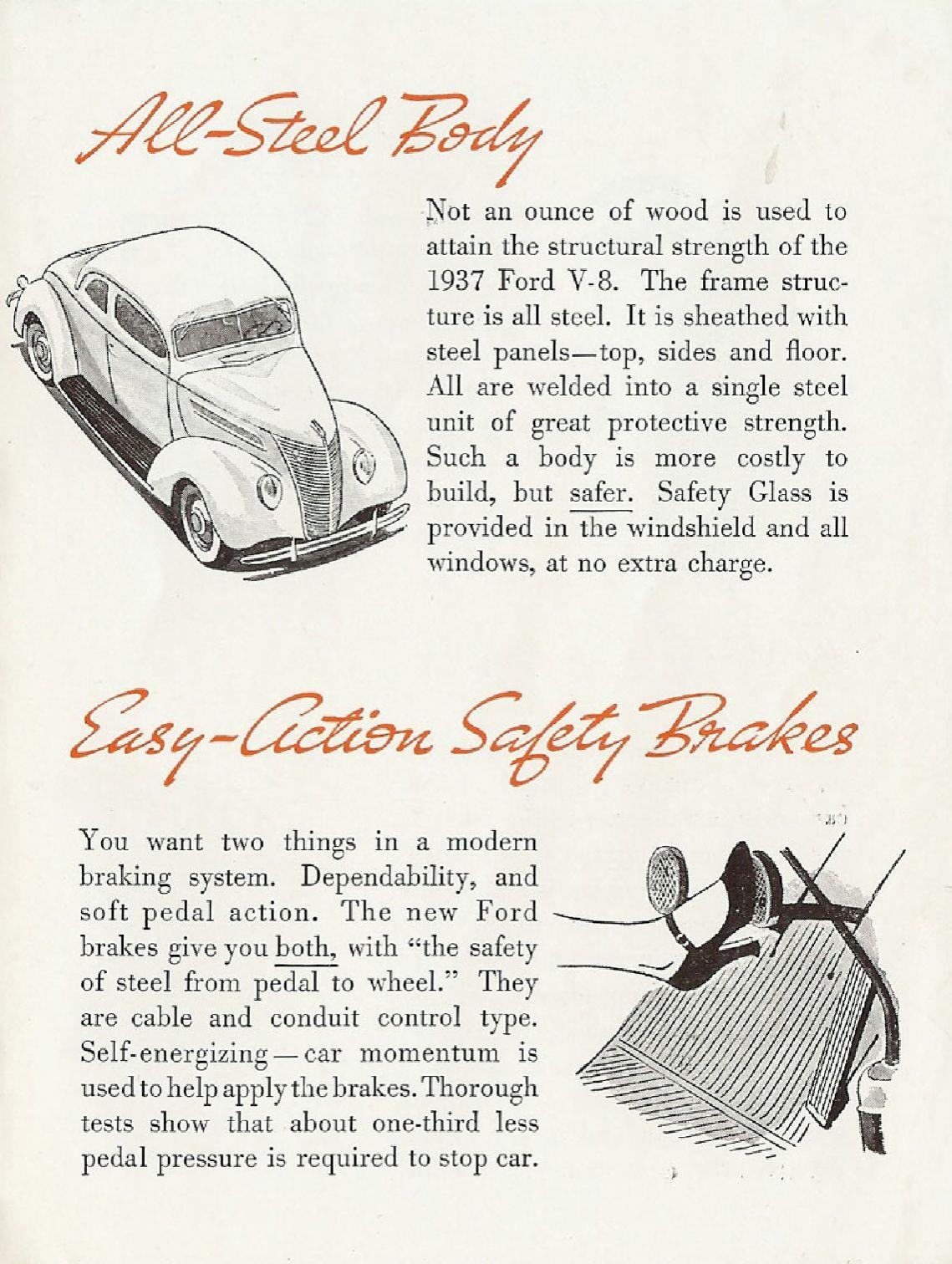 All-Steel Body

Not an ounce of wood is used to attain the structural strength of the 1937 Ford V-8. The frame structure is all steel. It is sheathed with steel panels—top, sides and floor. All are welded into a single steel unit of great protective strength. Such a body is more costly to build, but safer. Safety Glass is provided in the windshield and all windows, at no extra charge.

Easy-Action Safety Brakes

You want two things in a modern braking system. Dependability, and soft pedal action. The new Ford brakes give you both, with "the safety of steel from pedal to wheel." They are cable and conduit control type. Self-energizing—car momentum is used to help apply the brakes. Thorough tests show that about one-third less pedal pressure is required to stop car.